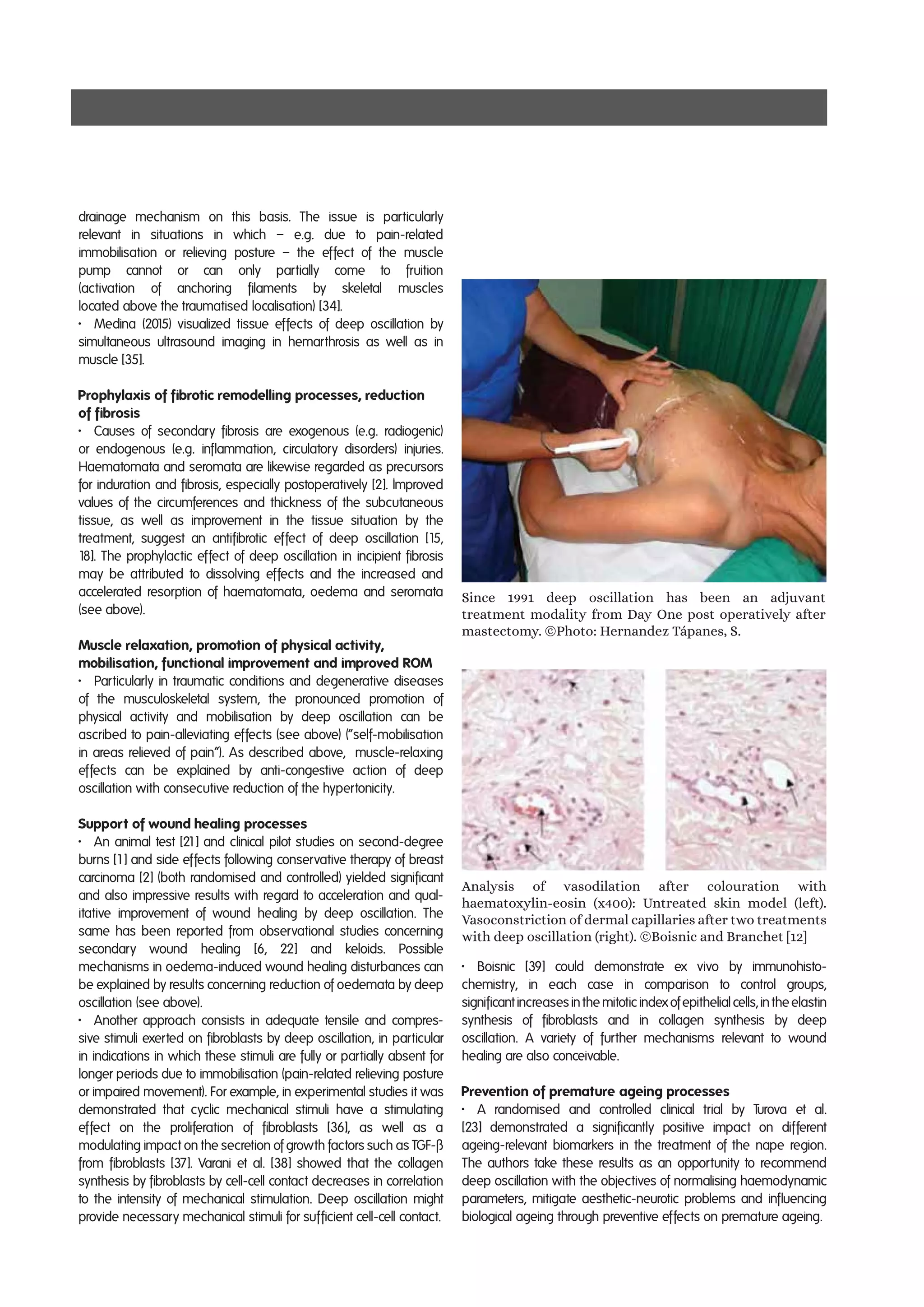 drainage mechanism on this basis. The issue is particularly relevant in situations in which – e.g. due to pain-related immobilisation or relieving posture – the effect of the muscle pump cannot or can only partially come to fruition (activation of anchoring filaments by skeletal muscles located above the traumatised localisation) [34].
• Medina (2015) visualized tissue effects of deep oscillation by simultaneous ultrasound imaging in hemarthrosis as well as in muscle [35].

Prophylaxis of fibrotic remodelling processes, reduction of fibrosis
• Causes of secondary fibrosis are exogenous (e.g. radiogenic) or endogenous (e.g. inflammation, circulatory disorders) injuries. Haematomata and seromata are likewise regarded as precursors for induration and fibrosis, especially postoperatively [2]. Improved values of the circumferences and thickness of the subcutaneous tissue, as well as improvement in the tissue situation by the treatment, suggest an antifibrotic effect of deep oscillation [15, 18]. The prophylactic effect of deep oscillation in incipient fibrosis may be attributed to dissolving effects and the increased and accelerated resorption of haematomata, oedema and seromata (see above).

Muscle relaxation, promotion of physical activity, mobilisation, functional improvement and improved ROM
• Particularly in traumatic conditions and degenerative diseases of the musculoskeletal system, the pronounced promotion of physical activity and mobilisation by deep oscillation can be ascribed to pain-alleviating effects (see above) ("self-mobilisation in areas relieved of pain"). As described above, muscle-relaxing effects can be explained by anti-congestive action of deep oscillation with consecutive reduction of the hypertonicity.

Support of wound healing processes
• An animal test [21] and clinical pilot studies on second-degree burns [1] and side effects following conservative therapy of breast carcinoma [2] (both randomised and controlled) yielded significant and also impressive results with regard to acceleration and qualitative improvement of wound healing by deep oscillation. The same has been reported from observational studies concerning secondary wound healing [6, 22] and keloids. Possible mechanisms in oedema-induced wound healing disturbances can be explained by results concerning reduction of oedemata by deep oscillation (see above).
• Another approach consists in adequate tensile and compressive stimuli exerted on fibroblasts by deep oscillation, in particular in indications in which these stimuli are fully or partially absent for longer periods due to immobilisation (pain-related relieving posture or impaired movement). For example, in experimental studies it was demonstrated that cyclic mechanical stimuli have a stimulating effect on the proliferation of fibroblasts [36], as well as a modulating impact on the secretion of growth factors such as TGF-β from fibroblasts [37]. Varani et al. [38] showed that the collagen synthesis by fibroblasts by cell-cell contact decreases in correlation to the intensity of mechanical stimulation. Deep oscillation might provide necessary mechanical stimuli for sufficient cell-cell contact.

Since 1991 deep oscillation has been an adjuvant treatment modality from Day One post operatively after mastectomy. ©Photo: Hernandez Tápanes, S.

Analysis of vasodilation after colouration with haematoxylin-eosin (x400): Untreated skin model (left). Vasoconstriction of dermal capillaries after two treatments with deep oscillation (right). ©Boisnic and Branchet [12]

• Boisnic [39] could demonstrate ex vivo by immunohistochemistry, in each case in comparison to control groups, significant increases in the mitotic index of epithelial cells, in the elastin synthesis of fibroblasts and in collagen synthesis by deep oscillation. A variety of further mechanisms relevant to wound healing are also conceivable.

Prevention of premature ageing processes
• A randomised and controlled clinical trial by Turova et al. [23] demonstrated a significantly positive impact on different ageing-relevant biomarkers in the treatment of the nape region. The authors take these results as an opportunity to recommend deep oscillation with the objectives of normalising haemodynamic parameters, mitigate aesthetic-neurotic problems and influencing biological ageing through preventive effects on premature ageing.